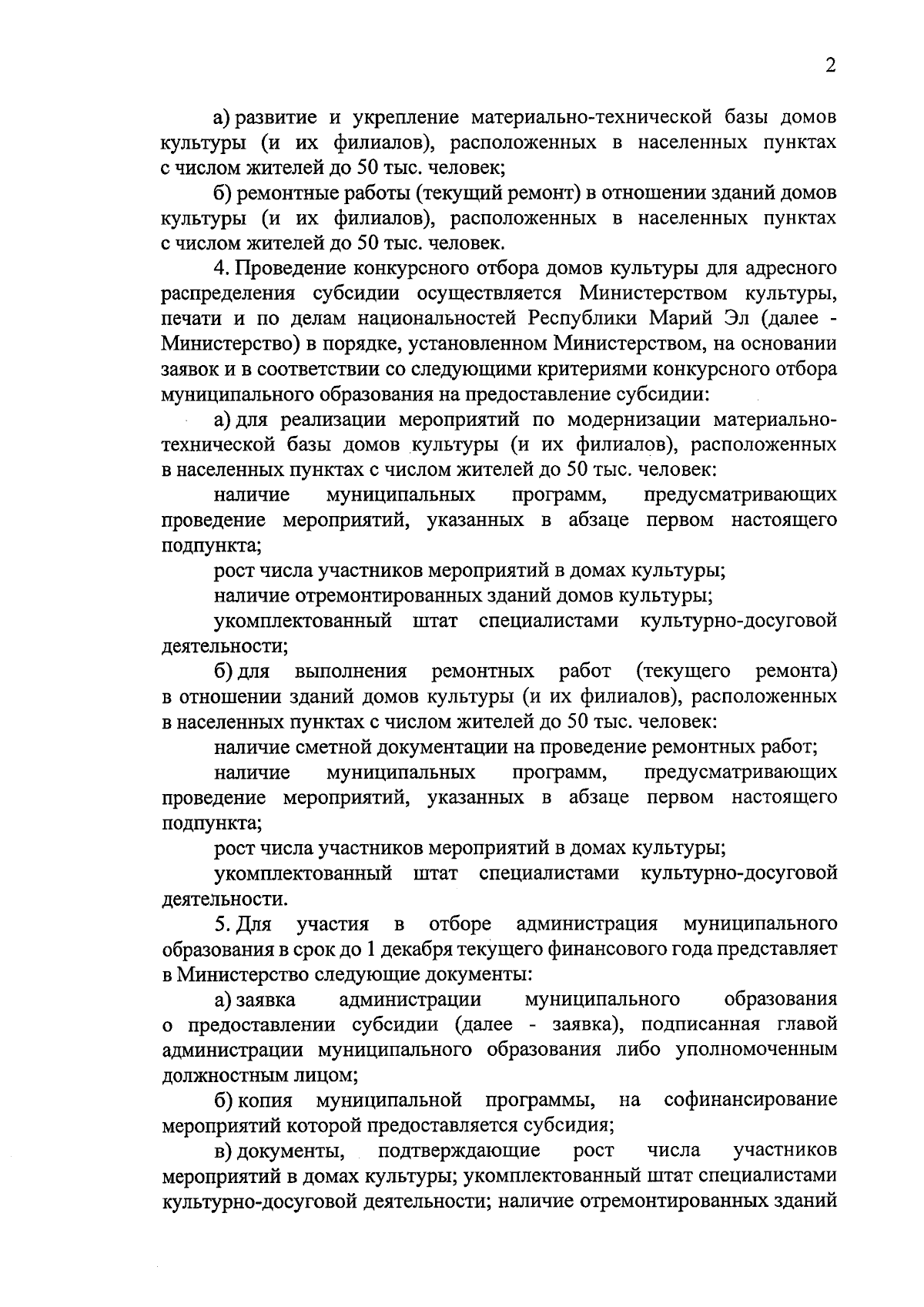 2

а) развитие и укрепление материально-технической базы домов культуры (и их филиалов), расположенных в населенных пунктах с числом жителей до 50 тыс. человек;

б) ремонтные работы (текущий ремонт) в отношении зданий домов культуры (и их филиалов), расположенных в населенных пунктах с числом жителей до 50 тыс. человек.

4. Проведение конкурсного отбора домов культуры для адресного распределения субсидии осуществляется Министерством культуры, печати и по делам национальностей Республики Марий Эл (далее - Министерство) в порядке, установленном Министерством, на основании заявок и в соответствии со следующими критериями конкурсного отбора муниципального образования на предоставление субсидии:

а) для реализации мероприятий по модернизации материально-технической базы домов культуры (и их филиалов), расположенных в населенных пунктах с числом жителей до 50 тыс. человек:

наличие муниципальных программ, предусматривающих проведение мероприятий, указанных в абзаце первом настоящего подпункта;

рост числа участников мероприятий в домах культуры;

наличие отремонтированных зданий домов культуры;

укомплектованный штат специалистами культурно-досуговой деятельности;

б) для выполнения ремонтных работ (текущего ремонта) в отношении зданий домов культуры (и их филиалов), расположенных в населенных пунктах с числом жителей до 50 тыс. человек:

наличие сметной документации на проведение ремонтных работ;

наличие муниципальных программ, предусматривающих проведение мероприятий, указанных в абзаце первом настоящего подпункта;

рост числа участников мероприятий в домах культуры;

укомплектованный штат специалистами культурно-досуговой деятельности.

5. Для участия в отборе администрация муниципального образования в срок до 1 декабря текущего финансового года представляет в Министерство следующие документы:

а) заявка администрации муниципального образования о предоставлении субсидии (далее - заявка), подписанная главой администрации муниципального образования либо уполномоченным должностным лицом;

б) копия муниципальной программы, на софинансирование мероприятий которой предоставляется субсидия;

в) документы, подтверждающие рост числа участников мероприятий в домах культуры; укомплектованный штат специалистами культурно-досуговой деятельности; наличие отремонтированных зданий